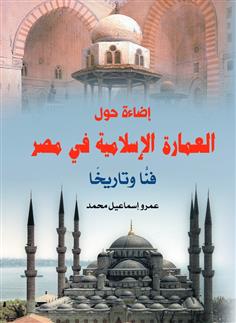 إضاءة حول

العمارة الإسلامية في مصر

فنًا وتاريخًا

عمرو إسماعيل محمد